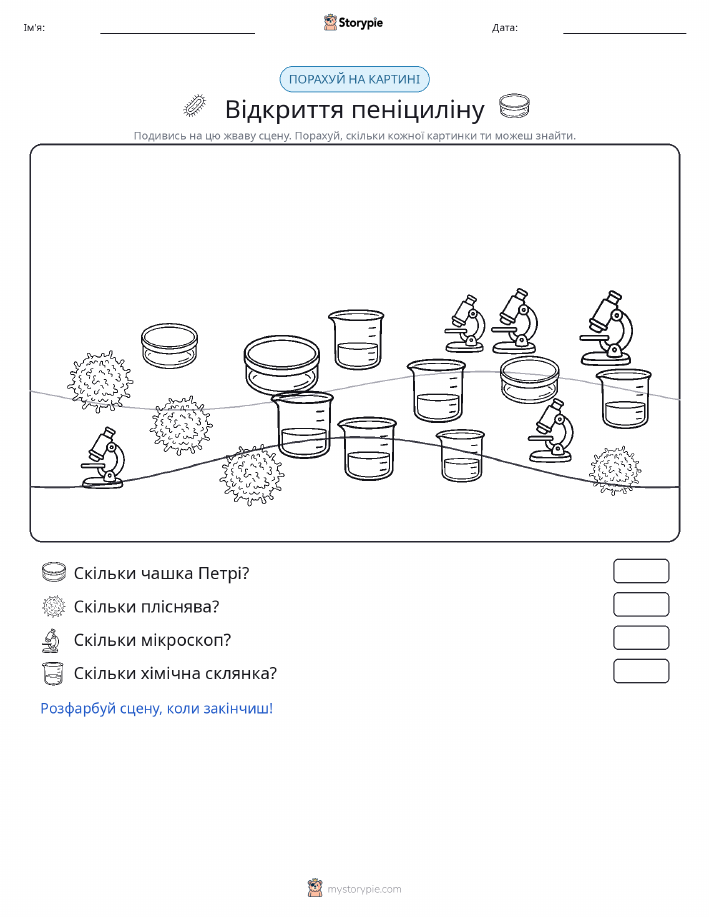 Ім'я:

Storypie

Дата:

ПОРАХУЙ НА КАРТИНІ

Відкриття пеніциліну

Подивись на цю жваву сцену. Порахуй, скільки кожної картинки ти можеш знайти.

Скільки чашка Петрі?

Скільки пліснява?

Скільки мікроскоп?

Скільки хімічна склянка?

Розфарбуй сцену, коли закінчиш!

mystorypie.com